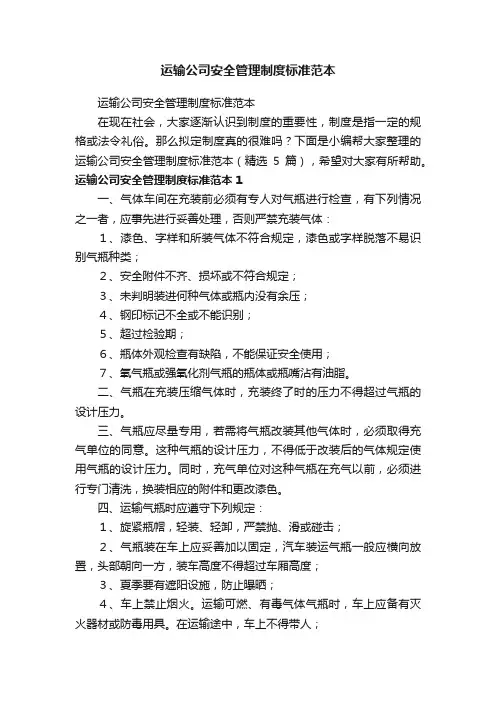 运输公司安全管理制度标准范本

运输公司安全管理制度标准范本

在现在社会，大家逐渐认识到制度的重要性，制度是指一定的规格或法令礼俗。那么拟定制度真的很难吗？下面是小编帮大家整理的运输公司安全管理制度标准范本（精选 5 篇），希望对大家有所帮助。

运输公司安全管理制度标准范本 1

一、气体车间在充装前必须有专人对气瓶进行检查，有下列情况之一者，应事先进行妥善处理，否则严禁充装气体：

1、漆色、字样和所装气体不符合规定，漆色或字样脱落不易识别气瓶种类；

2、安全附件不齐、损坏或不符合规定；

3、未判明装进何种气体或瓶内没有余压；

4、钢印标记不全或不能识别；

5、超过检验期；

6、瓶体外观检查有缺陷，不能保证安全使用；

7、氧气瓶或强氧化剂气瓶的瓶体或瓶嘴沾有油脂。

二、气瓶在充装压缩气体时，充装终了时的压力不得超过气瓶的设计压力。

三、气瓶应尽量专用，若需将气瓶改装其他气体时，必须取得充气单位的同意。这种气瓶的设计压力，不得低于改装后的气体规定使用气瓶的设计压力。同时，充气单位对这种气瓶在充气以前，必须进行专门清洗，换装相应的附件和更改漆色。

四、运输气瓶时应遵守下列规定：

1、旋紧瓶帽，轻装、轻卸，严禁抛、滑或碰击；

2、气瓶装在车上应妥善加以固定，汽车装运气瓶一般应横向放置，头部朝向一方，装车高度不得超过车厢高度；

3、夏季要有遮阳设施，防止曝晒；

4、车上禁止烟火。运输可燃、有毒气体气瓶时，车上应备有灭火器材或防毒用具。在运输途中，车上不得带人；